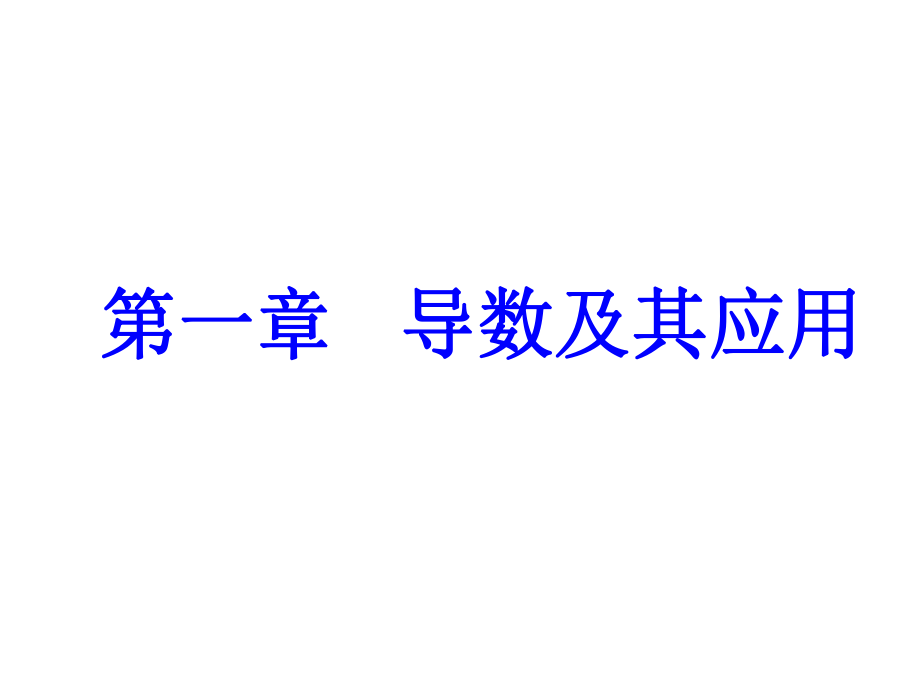 第一章　导数及其应用